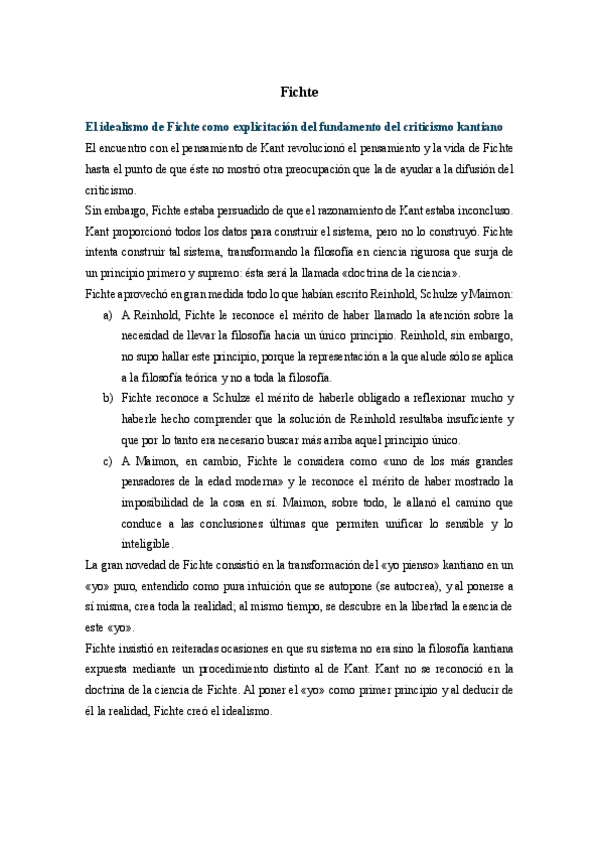 Fichte

El idealismo de Fichte como explicitación del fundamento del criticismo kantiano

El encuentro con el pensamiento de Kant revolucionó el pensamiento y la vida de Fichte hasta el punto de que éste no mostró otra preocupación que la de ayudar a la difusión del criticismo.

Sin embargo, Fichte estaba persuadido de que el razonamiento de Kant estaba inconcluso. Kant proporcionó todos los datos para construir el sistema, pero no lo construyó. Fichte intenta construir tal sistema, transformando la filosofía en ciencia rigurosa que surja de un principio primero y supremo: ésta será la llamada «doctrina de la ciencia».

Fichte aprovechó en gran medida todo lo que habían escrito Reinhold, Schulze y Maimon:

a) A Reinhold, Fichte le reconoce el mérito de haber llamado la atención sobre la necesidad de llevar la filosofía hacia un único principio. Reinhold, sin embargo, no supo hallar este principio, porque la representación a la que alude sólo se aplica a la filosofía teórica y no a toda la filosofía.

b) Fichte reconoce a Schulze el mérito de haberle obligado a reflexionar mucho y haberle hecho comprender que la solución de Reinhold resultaba insuficiente y que por lo tanto era necesario buscar más arriba aquel principio único.

c) A Maimon, en cambio, Fichte le considera como «uno de los más grandes pensadores de la edad moderna» y le reconoce el mérito de haber mostrado la imposibilidad de la cosa en sí. Maimon, sobre todo, le allanó el camino que conduce a las conclusiones últimas que permiten unificar lo sensible y lo inteligible.

La gran novedad de Fichte consistió en la transformación del «yo pienso» kantiano en un «yo» puro, entendido como pura intuición que se autopone (se autocrea), y al ponerse a sí misma, crea toda la realidad; al mismo tiempo, se descubre en la libertad la esencia de este «yo».

Fichte insistió en reiteradas ocasiones en que su sistema no era sino la filosofía kantiana expuesta mediante un procedimiento distinto al de Kant. Kant no se reconoció en la doctrina de la ciencia de Fichte. Al poner el «yo» como primer principio y al deducir de él la realidad, Fichte creó el idealismo.